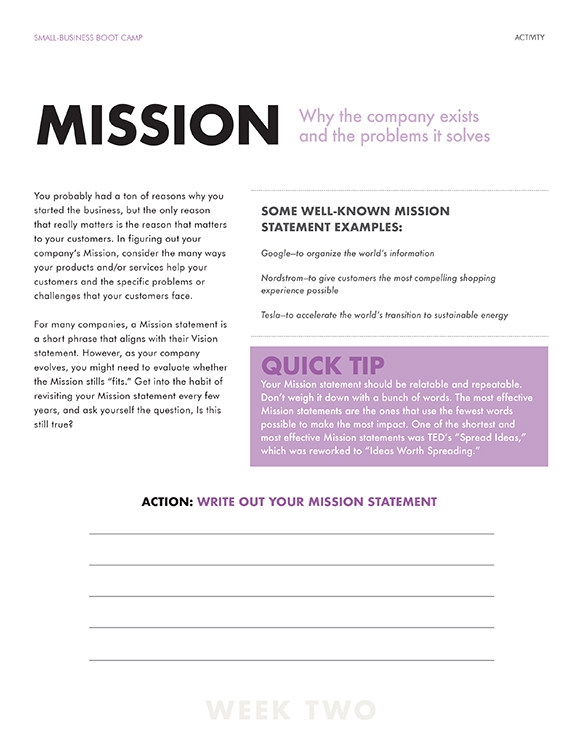 SMALL-BUSINESS BOOT CAMP

ACTIVITY

MISSION

Why the company exists and the problems it solves

You probably had a ton of reasons why you started the business, but the only reason that really matters is the reason that matters to your customers. In figuring out your company's Mission, consider the many ways your products and/or services help your customers and the specific problems or challenges that your customers face.

For many companies, a Mission statement is a short phrase that aligns with their Vision statement. However, as your company evolves, you might need to evaluate whether the Mission stills "fits." Get into the habit of revisiting your Mission statement every few years, and ask yourself the question, Is this still true?

SOME WELL-KNOWN MISSION STATEMENT EXAMPLES:

Google—to organize the world's information

Nordstrom—to give customers the most compelling shopping experience possible

Tesla—to accelerate the world's transition to sustainable energy

QUICK TIP

Your Mission statement should be relatable and repeatable. Don't weigh it down with a bunch of words. The most effective Mission statements are the ones that use the fewest words possible to make the most impact. One of the shortest and most effective Mission statements was TED's "Spread Ideas," which was reworked to "Ideas Worth Spreading."

ACTION: WRITE OUT YOUR MISSION STATEMENT

WEEK TWO